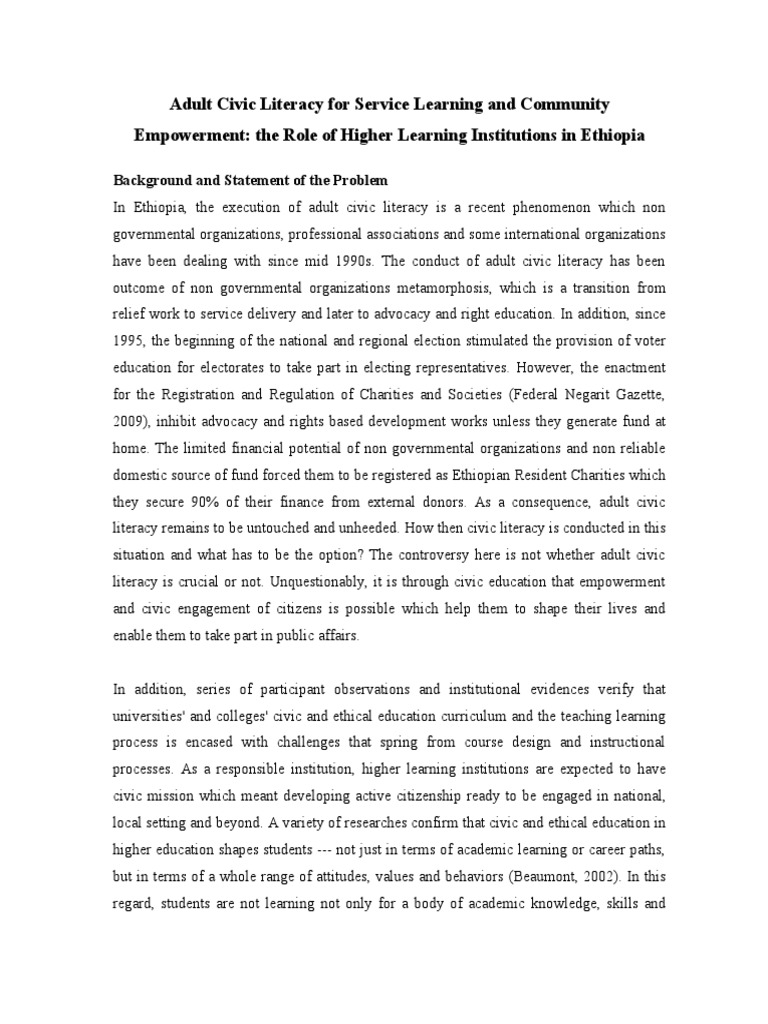 Adult Civic Literacy for Service Learning and Community Empowerment: the Role of Higher Learning Institutions in Ethiopia

Background and Statement of the Problem

In Ethiopia, the execution of adult civic literacy is a recent phenomenon which non governmental organizations, professional associations and some international organizations have been dealing with since mid 1990s. The conduct of adult civic literacy has been outcome of non governmental organizations metamorphosis, which is a transition from relief work to service delivery and later to advocacy and right education. In addition, since 1995, the beginning of the national and regional election stimulated the provision of voter education for electorates to take part in electing representatives. However, the enactment for the Registration and Regulation of Charities and Societies (Federal Negarit Gazette, 2009), inhibit advocacy and rights based development works unless they generate fund at home. The limited financial potential of non governmental organizations and non reliable domestic source of fund forced them to be registered as Ethiopian Resident Charities which they secure 90% of their finance from external donors. As a consequence, adult civic literacy remains to be untouched and unheeded. How then civic literacy is conducted in this situation and what has to be the option? The controversy here is not whether adult civic literacy is crucial or not. Unquestionably, it is through civic education that empowerment and civic engagement of citizens is possible which help them to shape their lives and enable them to take part in public affairs.

In addition, series of participant observations and institutional evidences verify that universities' and colleges' civic and ethical education curriculum and the teaching learning process is encased with challenges that spring from course design and instructional processes. As a responsible institution, higher learning institutions are expected to have civic mission which meant developing active citizenship ready to be engaged in national, local setting and beyond. A variety of researches confirm that civic and ethical education in higher education shapes students --- not just in terms of academic learning or career paths, but in terms of a whole range of attitudes, values and behaviors (Beaumont, 2002). In this regard, students are not learning not only for a body of academic knowledge, skills and